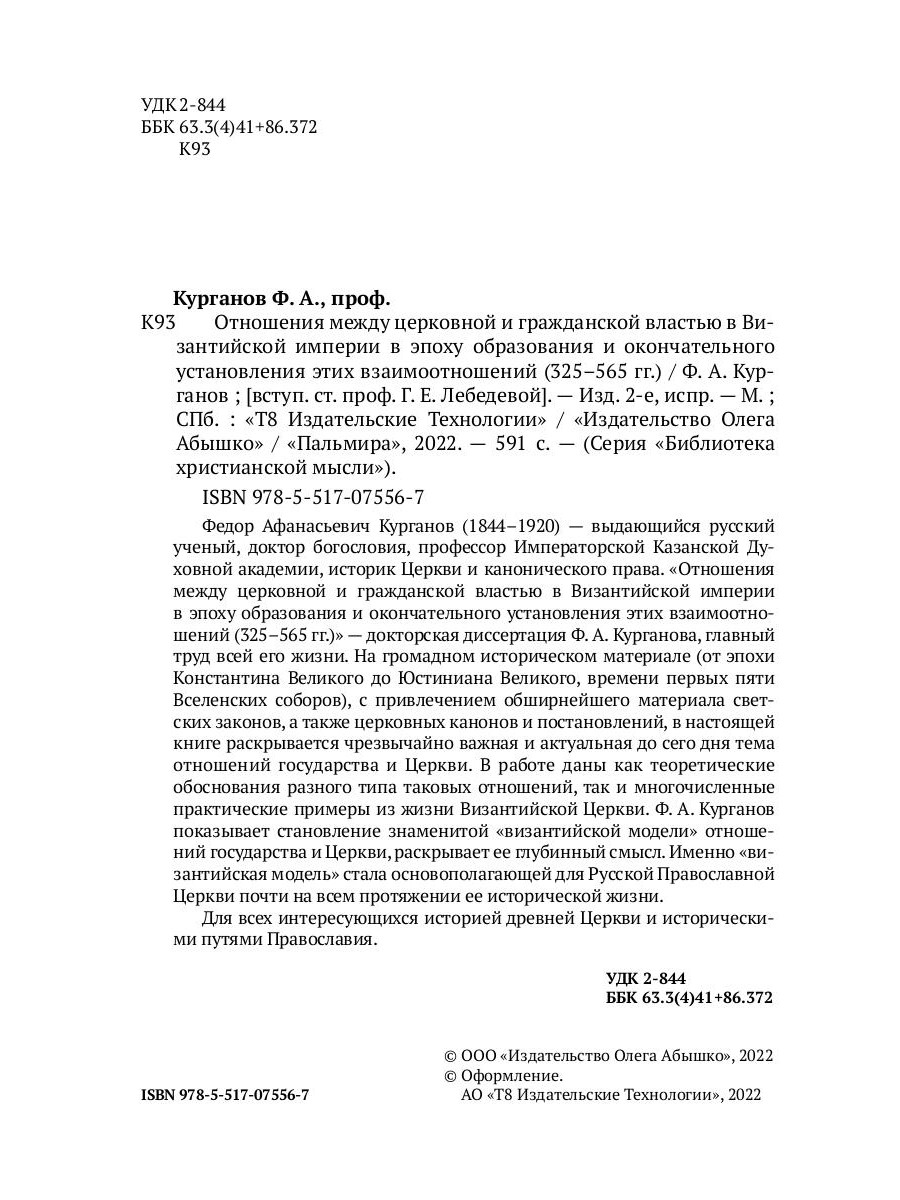 УДК 2-844
ББК 63.3(4)41+86.372
К93

Курганов Ф. А., проф.

К93 Отношения между церковной и гражданской властью в Византийской империи в эпоху образования и окончательного установления этих взаимоотношений (325–565 гг.) / Ф. А. Курганов ; [вступ. ст. проф. Г. Е. Лебедевой]. — Изд. 2-е, испр. — М. ; СПб. : «Т8 Издательские Технологии» / «Издательство Олега Абышко» / «Пальмира», 2022. — 591 с. — (Серия «Библиотека христианской мысли»).

ISBN 978-5-517-07556-7

Федор Афанасьевич Курганов (1844–1920) — выдающийся русский ученый, доктор богословия, профессор Императорской Казанской Духовной академии, историк Церкви и канонического права. «Отношения между церковной и гражданской властью в Византийской империи в эпоху образования и окончательного установления этих взаимоотношений (325–565 гг.)» — докторская диссертация Ф. А. Курганова, главный труд всей его жизни. На громадном историческом материале (от эпохи Константина Великого до Юстиниана Великого, времени первых пяти Вселенских соборов), с привлечением обширнейшего материала светских законов, а также церковных канонов и постановлений, в настоящей книге раскрывается чрезвычайно важная и актуальная до сего дня тема отношений государства и Церкви. В работе даны как теоретические обоснования разного типа таковых отношений, так и многочисленные практические примеры из жизни Византийской Церкви. Ф. А. Курганов показывает становление знаменитой «византийской модели» отношений государства и Церкви, раскрывает ее глубинный смысл. Именно «византийская модель» стала основополагающей для Русской Православной Церкви почти на всем протяжении ее исторической жизни.

Для всех интересующихся историей древней Церкви и историческими путями Православия.

УДК 2-844
ББК 63.3(4)41+86.372

© ООО «Издательство Олега Абышко», 2022
© Оформление.
АО «Т8 Издательские Технологии», 2022

ISBN 978-5-517-07556-7